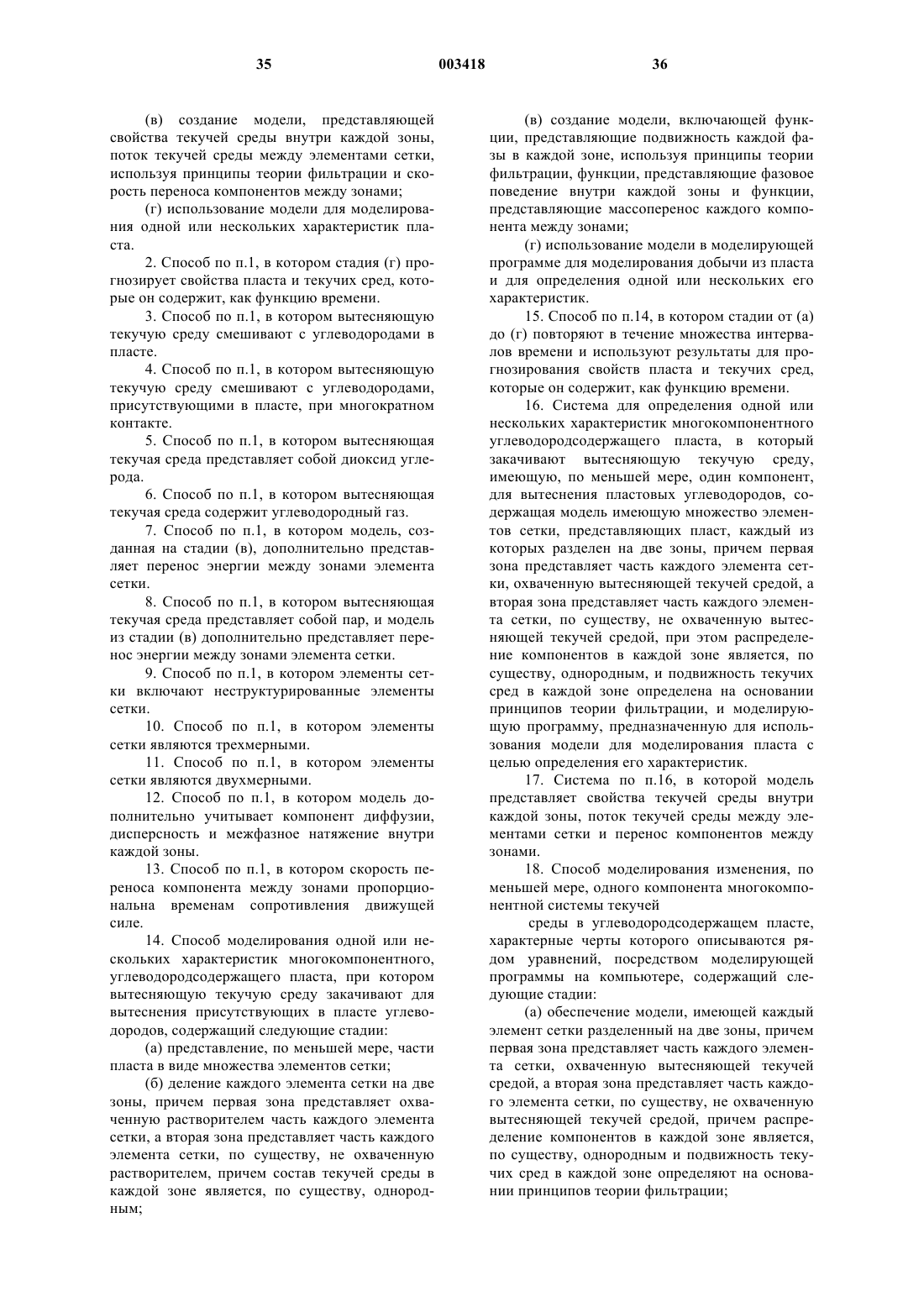 35 003418 36

(в) создание модели, представляющей свойства текучей среды внутри каждой зоны, поток текучей среды между элементами сетки, используя принципы теории фильтрации и скорость переноса компонентов между зонами;

(г) использование модели для моделирования одной или нескольких характеристик пласта.

2. Способ по п.1, в котором стадия (г) прогнозирует свойства пласта и текучих сред, которые он содержит, как функцию времени.

3. Способ по п.1, в котором вытесняющую текучую среду смешивают с углеводородами в пласте.

4. Способ по п.1, в котором вытесняющую текучую среду смешивают с углеводородами, присутствующими в пласте, при многократном контакте.

5. Способ по п.1, в котором вытесняющая текучая среда представляет собой диоксид углерода.

6. Способ по п.1, в котором вытесняющая текучая среда содержит углеводородный газ.

7. Способ по п.1, в котором модель, созданная на стадии (в), дополнительно представляет перенос энергии между зонами элемента сетки.

8. Способ по п.1, в котором вытесняющая текучая среда представляет собой пар, и модель из стадии (в) дополнительно представляет перенос энергии между зонами элемента сетки.

9. Способ по п.1, в котором элементы сетки включают неструктурированные элементы сетки.

10. Способ по п.1, в котором элементы сетки являются трехмерными.

11. Способ по п.1, в котором элементы сетки являются двухмерными.

12. Способ по п.1, в котором модель дополнительно учитывает компонент диффузии, дисперсность и межфазное натяжение внутри каждой зоны.

13. Способ по п.1, в котором скорость переноса компонента между зонами пропорциональна временам сопротивления движущей силе.

14. Способ моделирования одной или нескольких характеристик многокомпонентного, углеводородсодержащего пласта, при котором вытесняющую текучую среду закачивают для вытеснения присутствующих в пласте углеводородов, содержащий следующие стадии:

(а) представление, по меньшей мере, части пласта в виде множества элементов сетки;

(б) деление каждого элемента сетки на две зоны, причем первая зона представляет охваченную растворителем часть каждого элемента сетки, а вторая зона представляет часть каждого элемента сетки, по существу, не охваченную растворителем, причем состав текучей среды в каждой зоне является, по существу, однородным;

(в) создание модели, включающей функции, представляющие подвижность каждой фазы в каждой зоне, используя принципы теории фильтрации, функции, представляющие фазовое поведение внутри каждой зоны и функции, представляющие массоперенос каждого компонента между зонами;

(г) использование модели в моделирующей программе для моделирования добычи из пласта и для определения одной или нескольких его характеристик.

15. Способ по п.14, в котором стадии от (а) до (г) повторяют в течение множества интервалов времени и используют результаты для прогнозирования свойств пласта и текучих сред, которые он содержит, как функцию времени.

16. Система для определения одной или нескольких характеристик многокомпонентного углеводородсодержащего пласта, в который закачивают вытесняющую текучую среду, имеющую, по меньшей мере, один компонент, для вытеснения пластовых углеводородов, содержащая модель имеющую множество элементов сетки, представляющих пласт, каждый из которых разделен на две зоны, причем первая зона представляет часть каждого элемента сетки, охваченную вытесняющей текучей средой, а вторая зона представляет часть каждого элемента сетки, по существу, не охваченную вытесняющей текучей средой, при этом распределение компонентов в каждой зоне является, по существу, однородным, и подвижность текучих сред в каждой зоне определена на основании принципов теории фильтрации, и моделирующую программу, предназначенную для использования модели для моделирования пласта с целью определения его характеристик.

17. Система по п.16, в которой модель представляет свойства текучей среды внутри каждой зоны, поток текучей среды между элементами сетки и перенос компонентов между зонами.

18. Способ моделирования изменения, по меньшей мере, одного компонента многокомпонентной системы текучей

среды в углеводородсодержащем пласте, характерные черты которого описываются рядом уравнений, посредством моделирующей программы на компьютере, содержащий следующие стадии:

(а) обеспечение модели, имеющей каждый элемент сетки разделенный на две зоны, причем первая зона представляет часть каждого элемента сетки, охваченную вытесняющей текучей средой, а вторая зона представляет часть каждого элемента сетки, по существу, не охваченную вытесняющей текучей средой, причем распределение компонентов в каждой зоне является, по существу, однородным и подвижность текучих сред в каждой зоне определяют на основании принципов теории фильтрации;